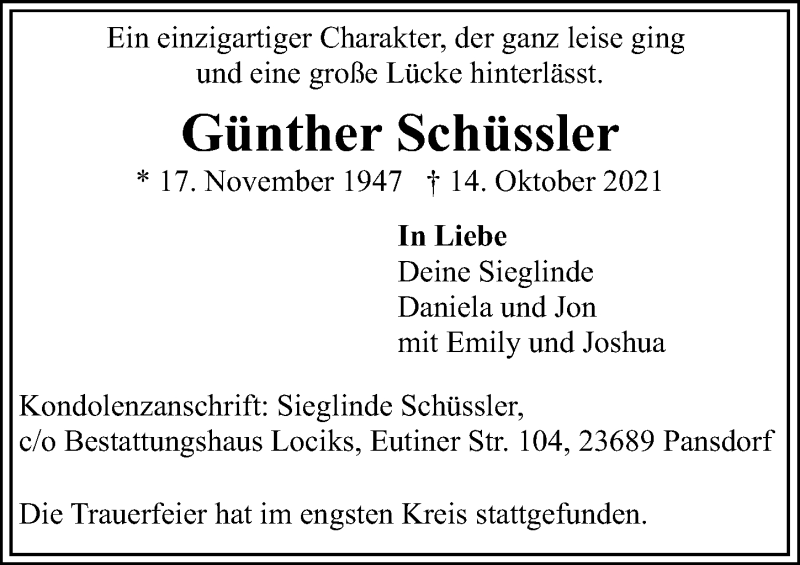 Ein einzigartiger Charakter, der ganz leise ging
und eine große Lücke hinterlässt.

Günther Schüssler

* 17. November 1947 † 14. Oktober 2021

In Liebe
Deine Sieglinde
Daniela und Jon
mit Emily und Joshua

Kondolenzanschrift: Sieglinde Schüssler,
c/o Bestattungshaus Lociks, Eutiner Str. 104, 23689 Pansdorf

Die Trauerfeier hat im engsten Kreis stattgefunden.